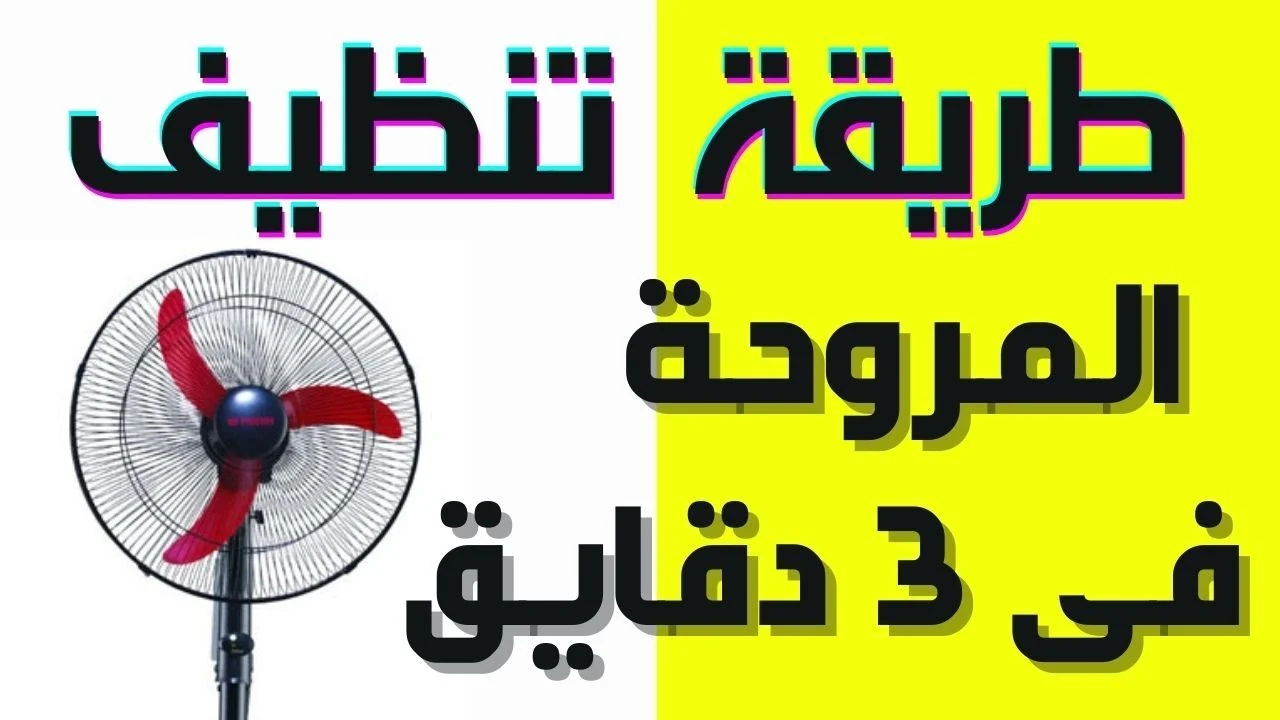 طريقة تنظيف
المروحة
فى 3 دقايق